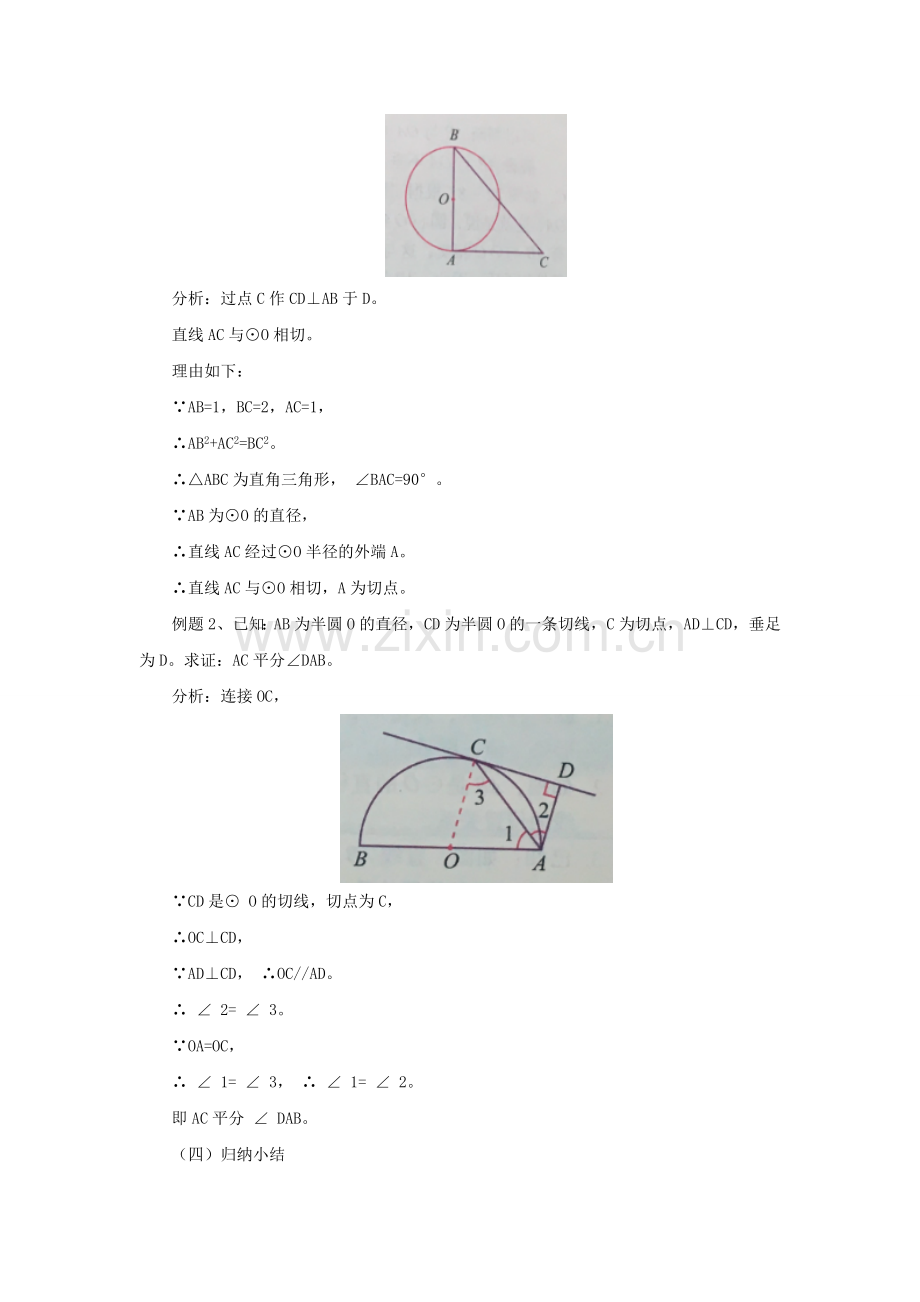 B
O
A
C

分析：过点C作CD⊥AB于D。

直线AC与⊙O相切。

理由如下：

∵AB=1，BC=2，AC=1，

∴$AB^2+AC^2=BC^2$。

∴△ABC为直角三角形，∠BAC=90°。

∵AB为⊙O的直径，

∴直线AC经过⊙O半径的外端A。

∴直线AC与⊙O相切，A为切点。

例题2、已知：AB为半圆O的直径，CD为半圆O的一条切线，C为切点，AD⊥CD，垂足为D。求证：AC平分∠DAB。

分析：连接OC，

C
D
3
2
1
B
O
A

∵CD是⊙O的切线，切点为C，

∴OC⊥CD，

∵AD⊥CD，∴OC//AD。

∴∠2=∠3。

∵OA=OC，

∴∠1=∠3，∴∠1=∠2。

即AC平分∠DAB。

（四）归纳小结

www.zixin.com.cn